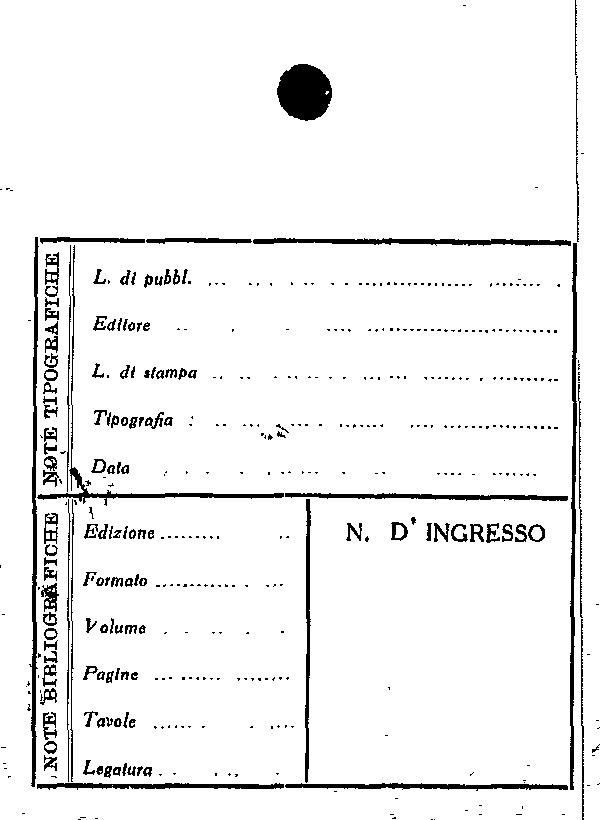 NOTE TIPOGRAFICHE

L. di pubbl. ____

Editore ____

L. di stampa ____

Tipografia ____

Data ____

NOTE BIBLIOGRAFICHE

Edizione ____

Formato ____

Volume ____

Pagine ____

Tavole ____

Legatura ____

N. D' INGRESSO